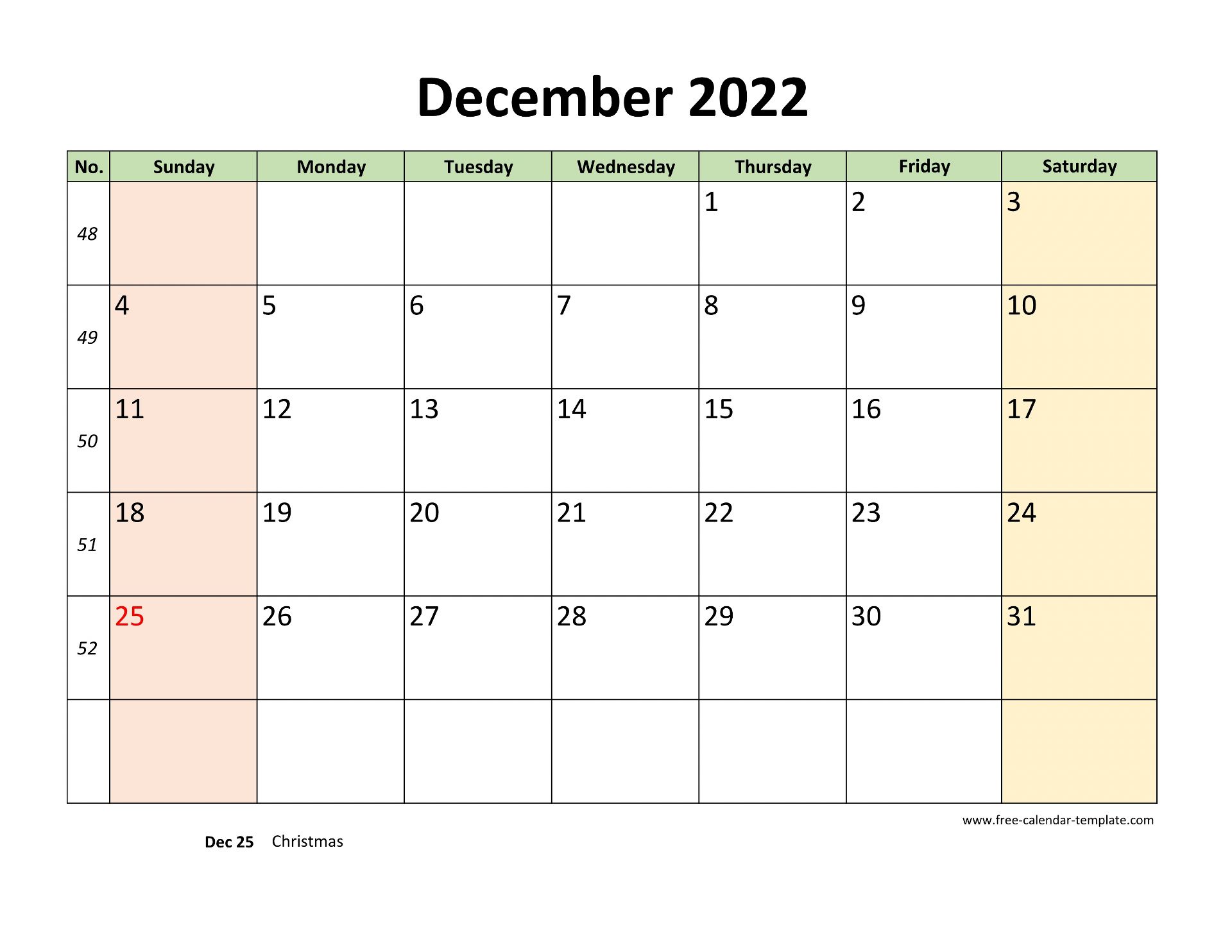 December 2022

| No. | Sunday | Monday | Tuesday | Wednesday | Thursday | Friday | Saturday |
|---|---|---|---|---|---|---|---|
| 48 | | | | | 1 | 2 | 3 |
| 49 | 4 | 5 | 6 | 7 | 8 | 9 | 10 |
| 50 | 11 | 12 | 13 | 14 | 15 | 16 | 17 |
| 51 | 18 | 19 | 20 | 21 | 22 | 23 | 24 |
| 52 | 25 | 26 | 27 | 28 | 29 | 30 | 31 |
| | | | | | | | |

www.free-calendar-template.com

Dec 25 Christmas